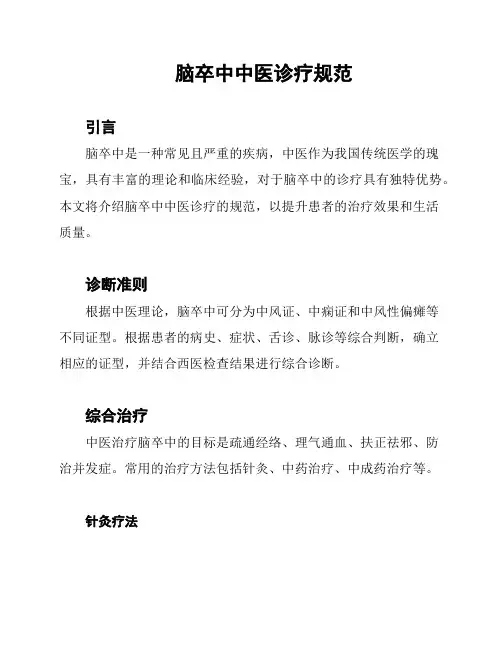 脑卒中中医诊疗规范

引言

脑卒中是一种常见且严重的疾病，中医作为我国传统医学的瑰宝，具有丰富的理论和临床经验，对于脑卒中的诊疗具有独特优势。本文将介绍脑卒中中医诊疗的规范，以提升患者的治疗效果和生活质量。

诊断准则

根据中医理论，脑卒中可分为中风证、中痫证和中风性偏瘫等不同证型。根据患者的病史、症状、舌诊、脉诊等综合判断，确立相应的证型，并结合西医检查结果进行综合诊断。

综合治疗

中医治疗脑卒中的目标是疏通经络、理气通血、扶正祛邪、防治并发症。常用的治疗方法包括针灸、中药治疗、中成药治疗等。

针灸疗法